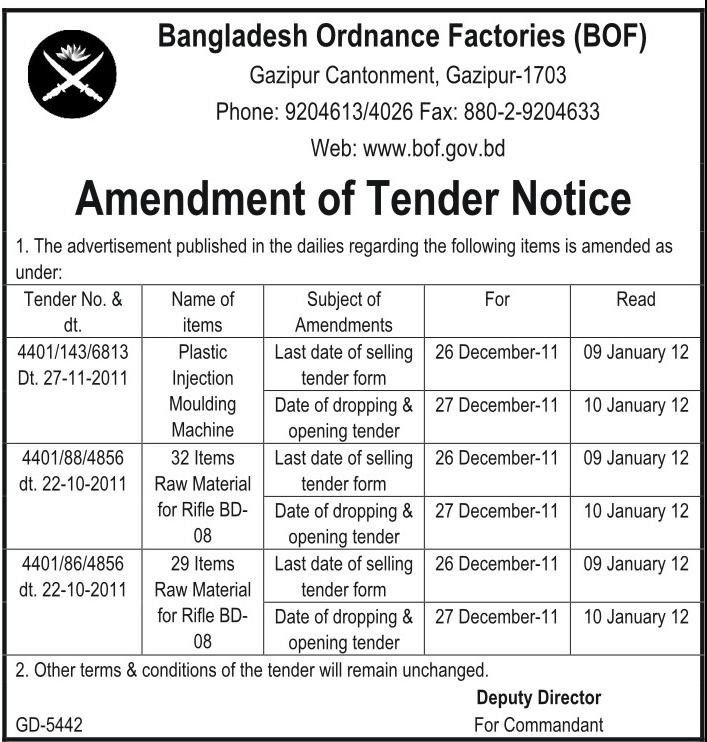 Bangladesh Ordnance Factories (BOF)
Gazipur Cantonment, Gazipur-1703
Phone: 9204613/4026 Fax: 880-2-9204633
Web: www.bof.gov.bd

Amendment of Tender Notice

1. The advertisement published in the dailies regarding the following items is amended as under:

| Tender No. & dt. | Name of items | Subject of Amendments | For | Read |
|---|---|---|---|---|
| 4401/143/6813 Dt. 27-11-2011 | Plastic Injection Moulding Machine | Last date of selling tender form | 26 December-11 | 09 January 12 |
| | | Date of dropping & opening tender | 27 December-11 | 10 January 12 |
| 4401/88/4856 dt. 22-10-2011 | 32 Items Raw Material for Rifle BD-08 | Last date of selling tender form | 26 December-11 | 09 January 12 |
| | | Date of dropping & opening tender | 27 December-11 | 10 January 12 |
| 4401/86/4856 dt. 22-10-2011 | 29 Items Raw Material for Rifle BD-08 | Last date of selling tender form | 26 December-11 | 09 January 12 |
| | | Date of dropping & opening tender | 27 December-11 | 10 January 12 |

2. Other terms & conditions of the tender will remain unchanged.

Deputy Director
For Commandant

GD-5442